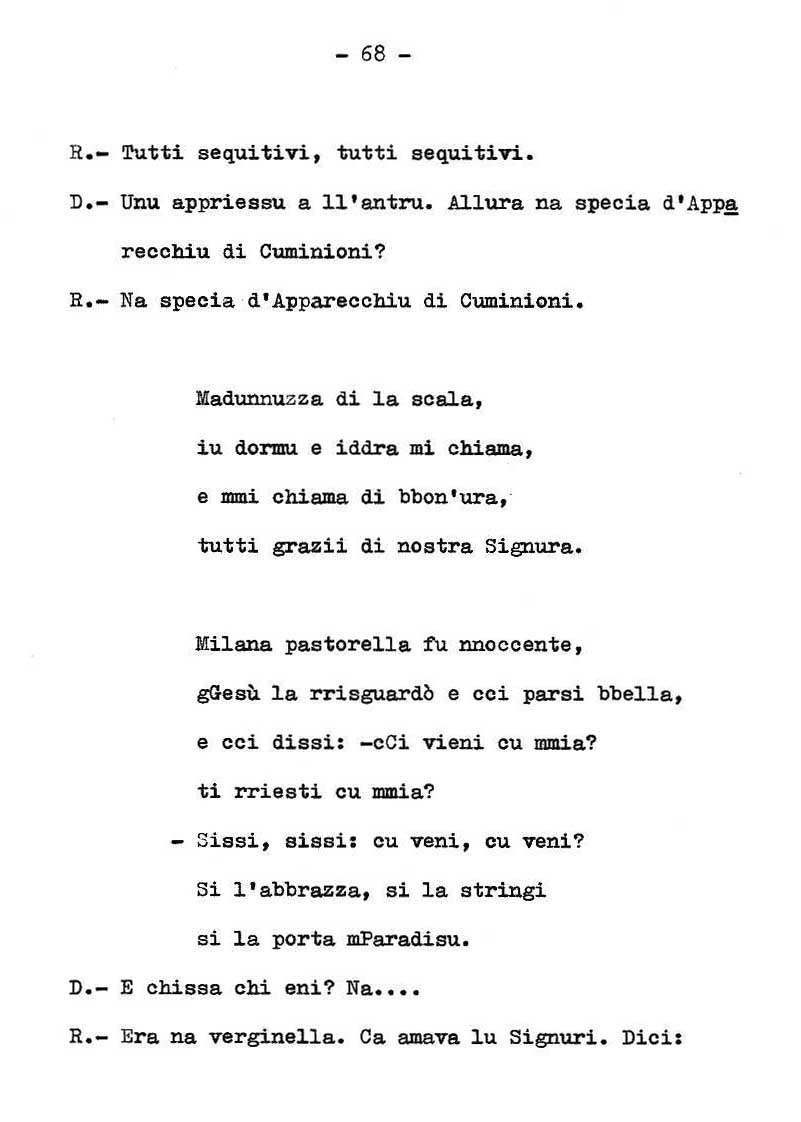 - 68 -

R.- Tutti sequitivi, tutti sequitivi.

D.- Unu appriessu a ll'antru. Allura na specia d'Apparecchiu di Cuminioni?

R.- Na specia d'Apparecchiu di Cuminioni.

Madunnuzza di la scala,
iu dormu e iddra mi chiama,
e mmi chiama di bbon'ura,
tutti grazii di nostra Signura.

Milana pastorella fu nnoccente,
gGesù la rrisguardò e cci parsi bbella,
e cci dissi: -cCi vieni cu mmia?
ti rriesti cu mmia?
- Sissi, sissi: cu veni, cu veni?
Si l'abbrazza, si la stringi
si la porta mParadisu.

D.- E chissa chi eni? Na....

R.- Era na verginella. Ca amava lu Signuri. Dici: